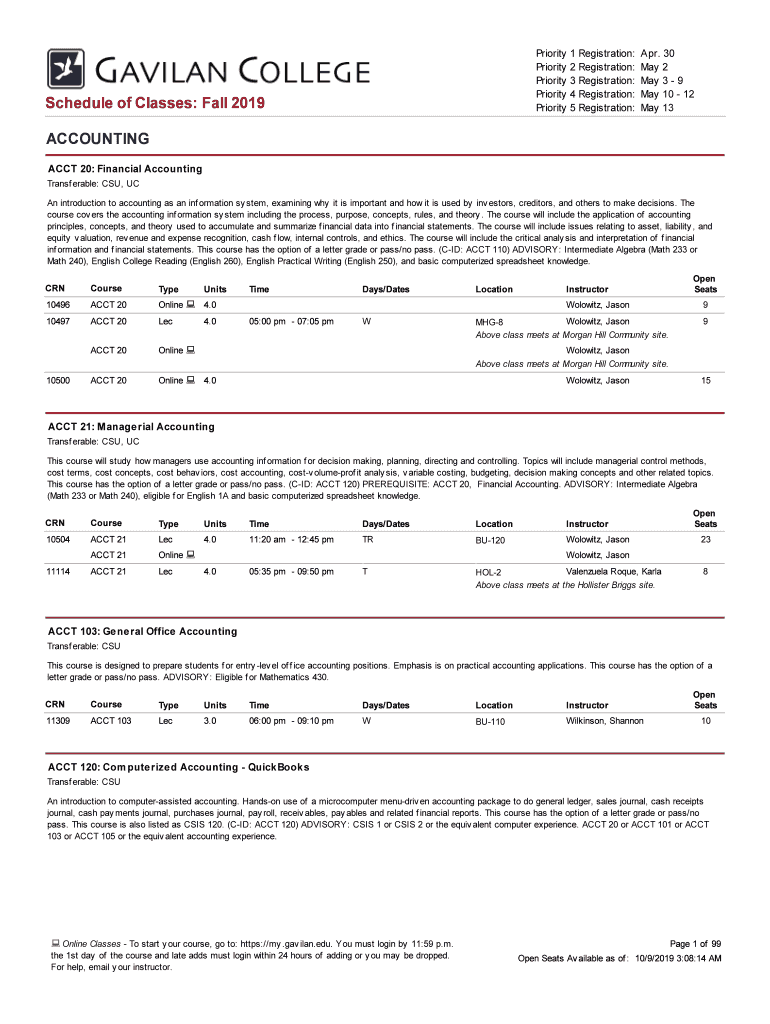 GAVILAN COLLEGE

Schedule of Classes: Fall 2019

Priority 1 Registration: Apr. 30
Priority 2 Registration: May 2
Priority 3 Registration: May 3 - 9
Priority 4 Registration: May 10 - 12
Priority 5 Registration: May 13

ACCOUNTING

ACCT 20: Financial Accounting

Transferable: CSU, UC

An introduction to accounting as an information system, examining why it is important and how it is used by investors, creditors, and others to make decisions. The course covers the accounting information system including the process, purpose, concepts, rules, and theory. The course will include the application of accounting principles, concepts, and theory used to accumulate and summarize financial data into financial statements. The course will include issues relating to asset, liability, and equity valuation, revenue and expense recognition, cash flow, internal controls, and ethics. The course will include the critical analysis and interpretation of financial information and financial statements. This course has the option of a letter grade or pass/no pass. (C-ID: ACCT 110) ADVISORY: Intermediate Algebra (Math 233 or Math 240), English College Reading (English 260), English Practical Writing (English 250), and basic computerized spreadsheet knowledge.

| CRN | Course | Type | Units | Time | Days/Dates | Location | Instructor | Open Seats |
|---|---|---|---|---|---|---|---|---|
| 10496 | ACCT 20 | Online | 4.0 | | | | Wolowitz, Jason | 9 |
| 10497 | ACCT 20 | Lec | 4.0 | 05:00 pm - 07:05 pm | W | MHG-8 | Wolowitz, Jason | 9 |
| | | | | | | Above class meets at Morgan Hill Community site. | | |
| | ACCT 20 | Online | | | | | Wolowitz, Jason | |
| | | | | | | Above class meets at Morgan Hill Community site. | | |
| 10500 | ACCT 20 | Online | 4.0 | | | | Wolowitz, Jason | 15 |

ACCT 21: Managerial Accounting

Transferable: CSU, UC

This course will study how managers use accounting information for decision making, planning, directing and controlling. Topics will include managerial control methods, cost terms, cost concepts, cost behaviors, cost accounting, cost-volume-profit analysis, variable costing, budgeting, decision making concepts and other related topics. This course has the option of a letter grade or pass/no pass. (C-ID: ACCT 120) PREREQUISITE: ACCT 20, Financial Accounting. ADVISORY: Intermediate Algebra (Math 233 or Math 240), eligible for English 1A and basic computerized spreadsheet knowledge.

| CRN | Course | Type | Units | Time | Days/Dates | Location | Instructor | Open Seats |
|---|---|---|---|---|---|---|---|---|
| 10504 | ACCT 21 | Lec | 4.0 | 11:20 am - 12:45 pm | TR | BU-120 | Wolowitz, Jason | 23 |
| | ACCT 21 | Online | | | | | Wolowitz, Jason | |
| 11114 | ACCT 21 | Lec | 4.0 | 05:35 pm - 09:50 pm | T | HOL-2 | Valenzuela Roque, Karla | 8 |
| | | | | | | Above class meets at the Hollister Briggs site. | | |

ACCT 103: General Office Accounting

Transferable: CSU

This course is designed to prepare students for entry-level office accounting positions. Emphasis is on practical accounting applications. This course has the option of a letter grade or pass/no pass. ADVISORY: Eligible for Mathematics 430.

| CRN | Course | Type | Units | Time | Days/Dates | Location | Instructor | Open Seats |
|---|---|---|---|---|---|---|---|---|
| 11309 | ACCT 103 | Lec | 3.0 | 06:00 pm - 09:10 pm | W | BU-110 | Wilkinson, Shannon | 10 |

ACCT 120: Computerized Accounting - QuickBooks

Transferable: CSU

An introduction to computer-assisted accounting. Hands-on use of a microcomputer menu-driven accounting package to do general ledger, sales journal, cash receipts journal, cash payments journal, purchases journal, payroll, receivables, payables and related financial reports. This course has the option of a letter grade or pass/no pass. This course is also listed as CSIS 120. (C-ID: ACCT 120) ADVISORY: CSIS 1 or CSIS 2 or the equivalent computer experience. ACCT 20 or ACCT 101 or ACCT 103 or ACCT 105 or the equivalent accounting experience.

Online Classes - To start your course, go to: https://my.gavilan.edu. You must login by 11:59 p.m. the 1st day of the course and late adds must login within 24 hours of adding or you may be dropped. For help, email your instructor.

Page 1 of 99
Open Seats Available as of: 10/9/2019 3:08:14 AM